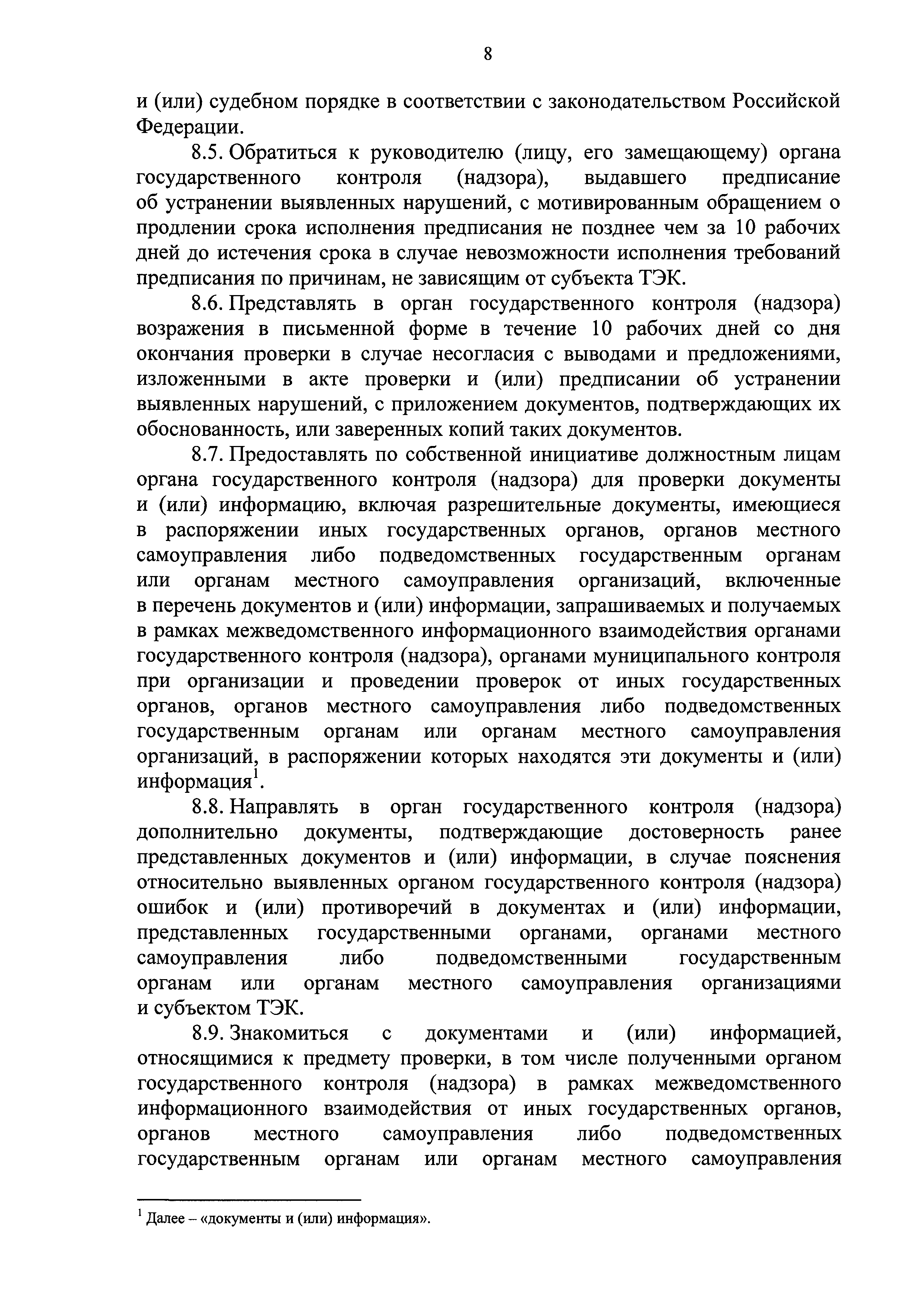 8

и (или) судебном порядке в соответствии с законодательством Российской Федерации.

8.5. Обратиться к руководителю (лицу, его замещающему) органа государственного контроля (надзора), выдавшего предписание об устранении выявленных нарушений, с мотивированным обращением о продлении срока исполнения предписания не позднее чем за 10 рабочих дней до истечения срока в случае невозможности исполнения требований предписания по причинам, не зависящим от субъекта ТЭК.

8.6. Представлять в орган государственного контроля (надзора) возражения в письменной форме в течение 10 рабочих дней со дня окончания проверки в случае несогласия с выводами и предложениями, изложенными в акте проверки и (или) предписании об устранении выявленных нарушений, с приложением документов, подтверждающих их обоснованность, или заверенных копий таких документов.

8.7. Предоставлять по собственной инициативе должностным лицам органа государственного контроля (надзора) для проверки документы и (или) информацию, включая разрешительные документы, имеющиеся в распоряжении иных государственных органов, органов местного самоуправления либо подведомственных государственным органам или органам местного самоуправления организаций, включенные в перечень документов и (или) информации, запрашиваемых и получаемых в рамках межведомственного информационного взаимодействия органами государственного контроля (надзора), органами муниципального контроля при организации и проведении проверок от иных государственных органов, органов местного самоуправления либо подведомственных государственным органам или органам местного самоуправления организаций, в распоряжении которых находятся эти документы и (или) информация$^1$.

8.8. Направлять в орган государственного контроля (надзора) дополнительно документы, подтверждающие достоверность ранее представленных документов и (или) информации, в случае пояснения относительно выявленных органом государственного контроля (надзора) ошибок и (или) противоречий в документах и (или) информации, представленных государственными органами, органами местного самоуправления либо подведомственными государственным органам или органам местного самоуправления организациями и субъектом ТЭК.

8.9. Знакомиться с документами и (или) информацией, относящимися к предмету проверки, в том числе полученными органом государственного контроля (надзора) в рамках межведомственного информационного взаимодействия от иных государственных органов, органов местного самоуправления либо подведомственных государственным органам или органам местного самоуправления

$^1$ Далее – «документы и (или) информация».